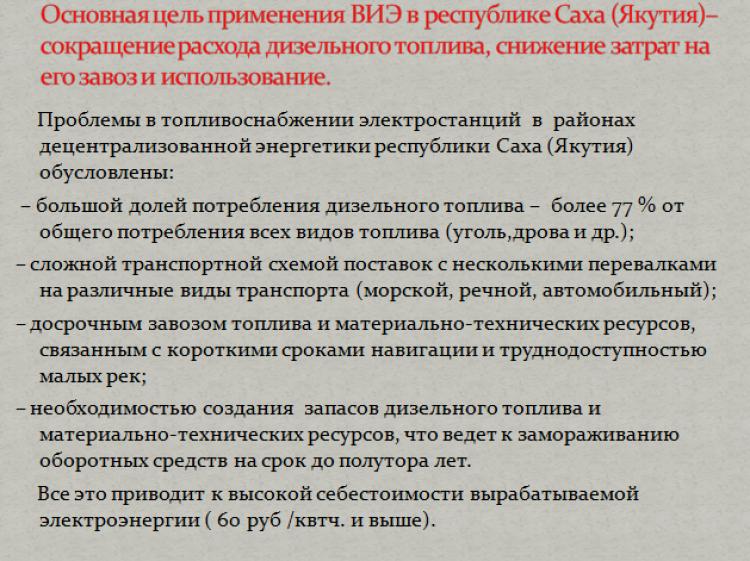 Основная цель применения ВИЭ в республике Саха (Якутия)– сокращение расхода дизельного топлива, снижение затрат на его завоз и использование.

Проблемы в топливоснабжении электростанций в районах децентрализованной энергетики республики Саха (Якутия) обусловлены:

– большой долей потребления дизельного топлива – более 77 % от общего потребления всех видов топлива (уголь,дрова и др.);

– сложной транспортной схемой поставок с несколькими перевалками на различные виды транспорта (морской, речной, автомобильный);

– досрочным завозом топлива и материально-технических ресурсов, связанным с короткими сроками навигации и труднодоступностью малых рек;

– необходимостью создания запасов дизельного топлива и материально-технических ресурсов, что ведет к замораживанию оборотных средств на срок до полутора лет.

Все это приводит к высокой себестоимости вырабатываемой электроэнергии ( 60 руб /квтч. и выше).